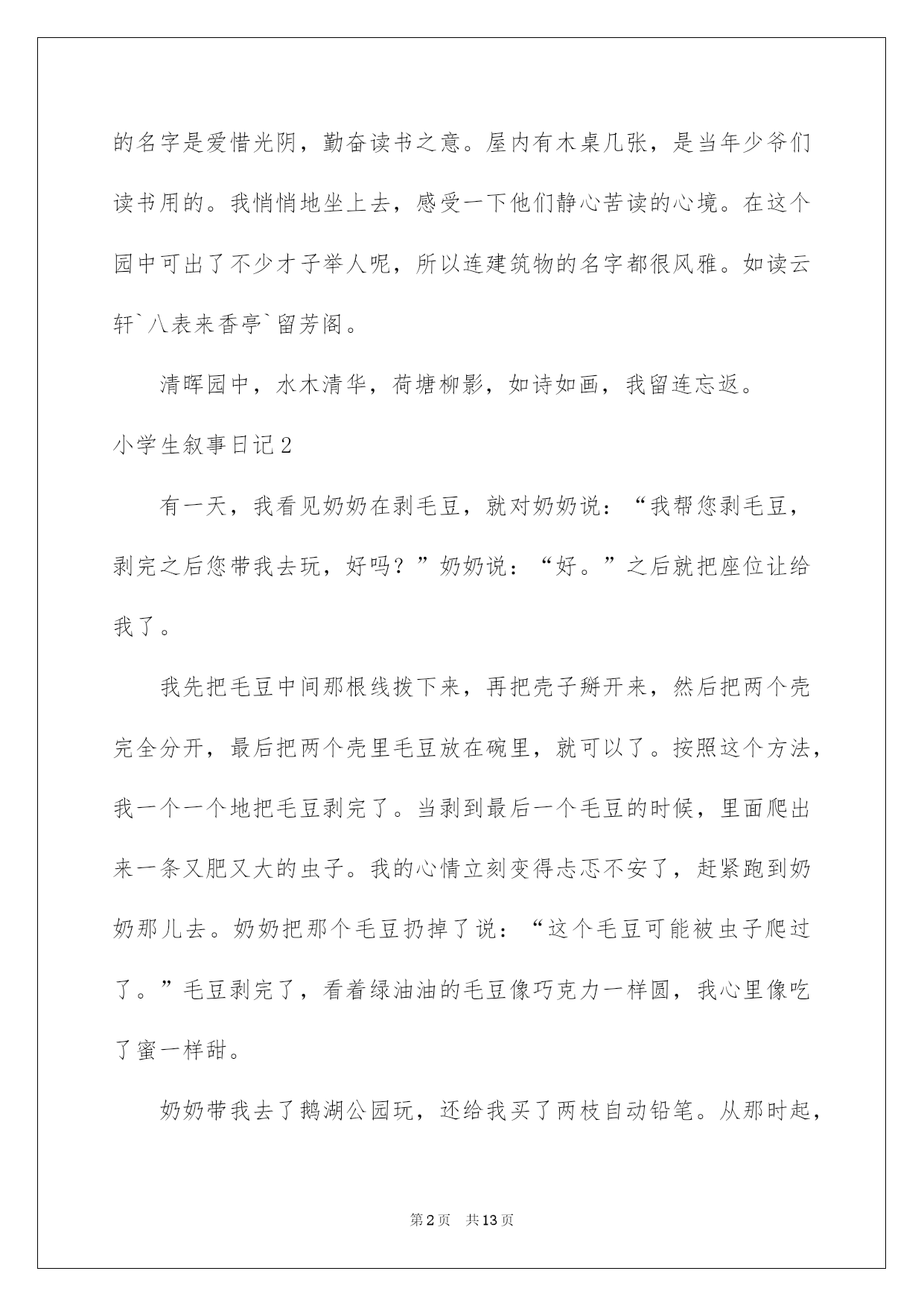 的名字是爱惜光阴，勤奋读书之意。屋内有木桌几张，是当年少爷们读书用的。我悄悄地坐上去，感受一下他们静心苦读的心境。在这个园中可出了不少才子举人呢，所以连建筑物的名字都很风雅。如读云轩`八表来香亭`留芳阁。

清晖园中，水木清华，荷塘柳影，如诗如画，我留连忘返。

小学生叙事日记2

有一天，我看见奶奶在剥毛豆，就对奶奶说：“我帮您剥毛豆，剥完之后您带我去玩，好吗？”奶奶说：“好。”之后就把座位让给我了。

我先把毛豆中间那根线拨下来，再把壳子掰开来，然后把两个壳完全分开，最后把两个壳里毛豆放在碗里，就可以了。按照这个方法，我一个一个地把毛豆剥完了。当剥到最后一个毛豆的时候，里面爬出来一条又肥又大的虫子。我的心情立刻变得忐忑不安了，赶紧跑到奶奶那儿去。奶奶把那个毛豆扔掉了说：“这个毛豆可能被虫子爬过了。”毛豆剥完了，看着绿油油的毛豆像巧克力一样圆，我心里像吃了蜜一样甜。

奶奶带我去了鹅湖公园玩，还给我买了两枝自动铅笔。从那时起，

第2页 共13页